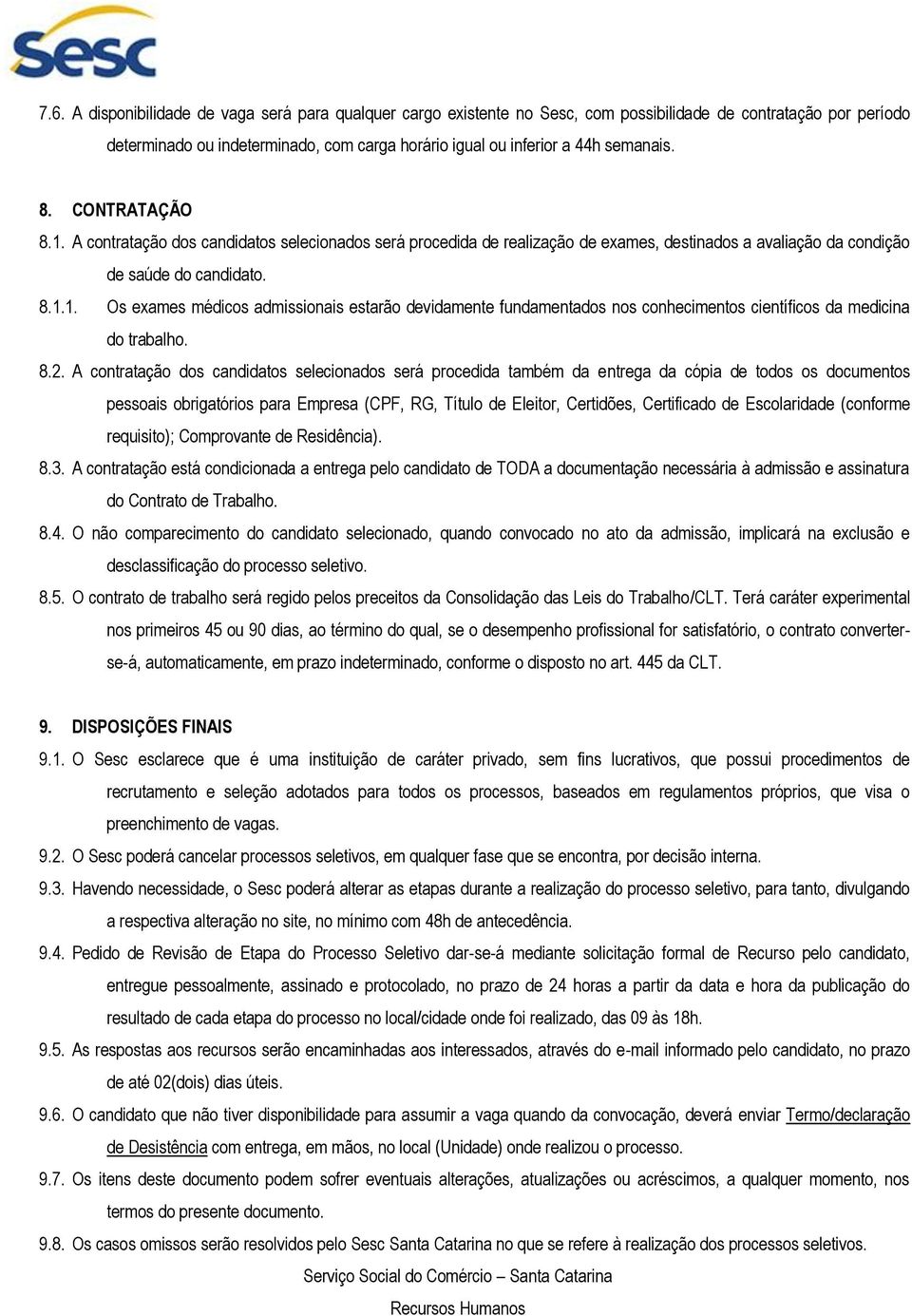 Sesc

7.6. A disponibilidade de vaga será para qualquer cargo existente no Sesc, com possibilidade de contratação por período determinado ou indeterminado, com carga horário igual ou inferior a 44h semanais.

8. CONTRATAÇÃO

8.1. A contratação dos candidatos selecionados será procedida de realização de exames, destinados a avaliação da condição de saúde do candidato.

8.1.1. Os exames médicos admissionais estarão devidamente fundamentados nos conhecimentos científicos da medicina do trabalho.

8.2. A contratação dos candidatos selecionados será procedida também da entrega da cópia de todos os documentos pessoais obrigatórios para Empresa (CPF, RG, Título de Eleitor, Certidões, Certificado de Escolaridade (conforme requisito); Comprovante de Residência).

8.3. A contratação está condicionada a entrega pelo candidato de TODA a documentação necessária à admissão e assinatura do Contrato de Trabalho.

8.4. O não comparecimento do candidato selecionado, quando convocado no ato da admissão, implicará na exclusão e desclassificação do processo seletivo.

8.5. O contrato de trabalho será regido pelos preceitos da Consolidação das Leis do Trabalho/CLT. Terá caráter experimental nos primeiros 45 ou 90 dias, ao término do qual, se o desempenho profissional for satisfatório, o contrato converter-se-á, automaticamente, em prazo indeterminado, conforme o disposto no art. 445 da CLT.

9. DISPOSIÇÕES FINAIS

9.1. O Sesc esclarece que é uma instituição de caráter privado, sem fins lucrativos, que possui procedimentos de recrutamento e seleção adotados para todos os processos, baseados em regulamentos próprios, que visa o preenchimento de vagas.

9.2. O Sesc poderá cancelar processos seletivos, em qualquer fase que se encontra, por decisão interna.

9.3. Havendo necessidade, o Sesc poderá alterar as etapas durante a realização do processo seletivo, para tanto, divulgando a respectiva alteração no site, no mínimo com 48h de antecedência.

9.4. Pedido de Revisão de Etapa do Processo Seletivo dar-se-á mediante solicitação formal de Recurso pelo candidato, entregue pessoalmente, assinado e protocolado, no prazo de 24 horas a partir da data e hora da publicação do resultado de cada etapa do processo no local/cidade onde foi realizado, das 09 às 18h.

9.5. As respostas aos recursos serão encaminhadas aos interessados, através do e-mail informado pelo candidato, no prazo de até 02(dois) dias úteis.

9.6. O candidato que não tiver disponibilidade para assumir a vaga quando da convocação, deverá enviar Termo/declaração de Desistência com entrega, em mãos, no local (Unidade) onde realizou o processo.

9.7. Os itens deste documento podem sofrer eventuais alterações, atualizações ou acréscimos, a qualquer momento, nos termos do presente documento.

9.8. Os casos omissos serão resolvidos pelo Sesc Santa Catarina no que se refere à realização dos processos seletivos.

Serviço Social do Comércio – Santa Catarina
Recursos Humanos